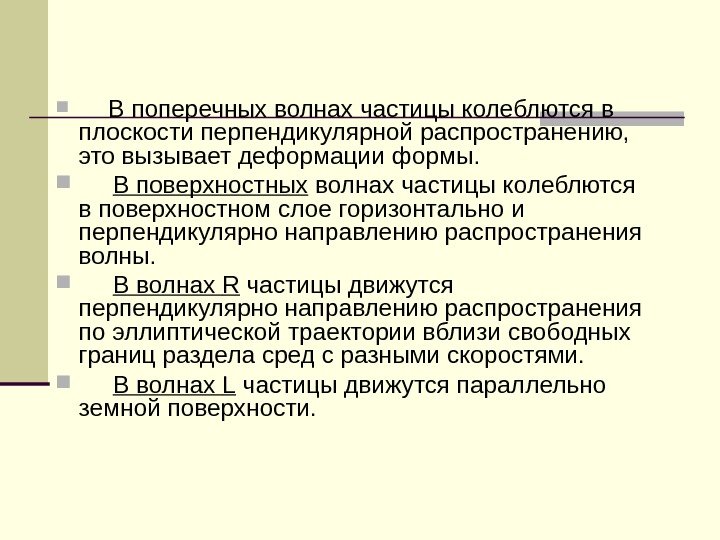 В поперечных волнах частицы колеблются в плоскости перпендикулярной распространению, это вызывает деформации формы.

В поверхностных волнах частицы колеблются в поверхностном слое горизонтально и перпендикулярно направлению распространения волны.

В волнах R частицы движутся перпендикулярно направлению распространения по эллиптической траектории вблизи свободных границ раздела сред с разными скоростями.

В волнах L частицы движутся параллельно земной поверхности.